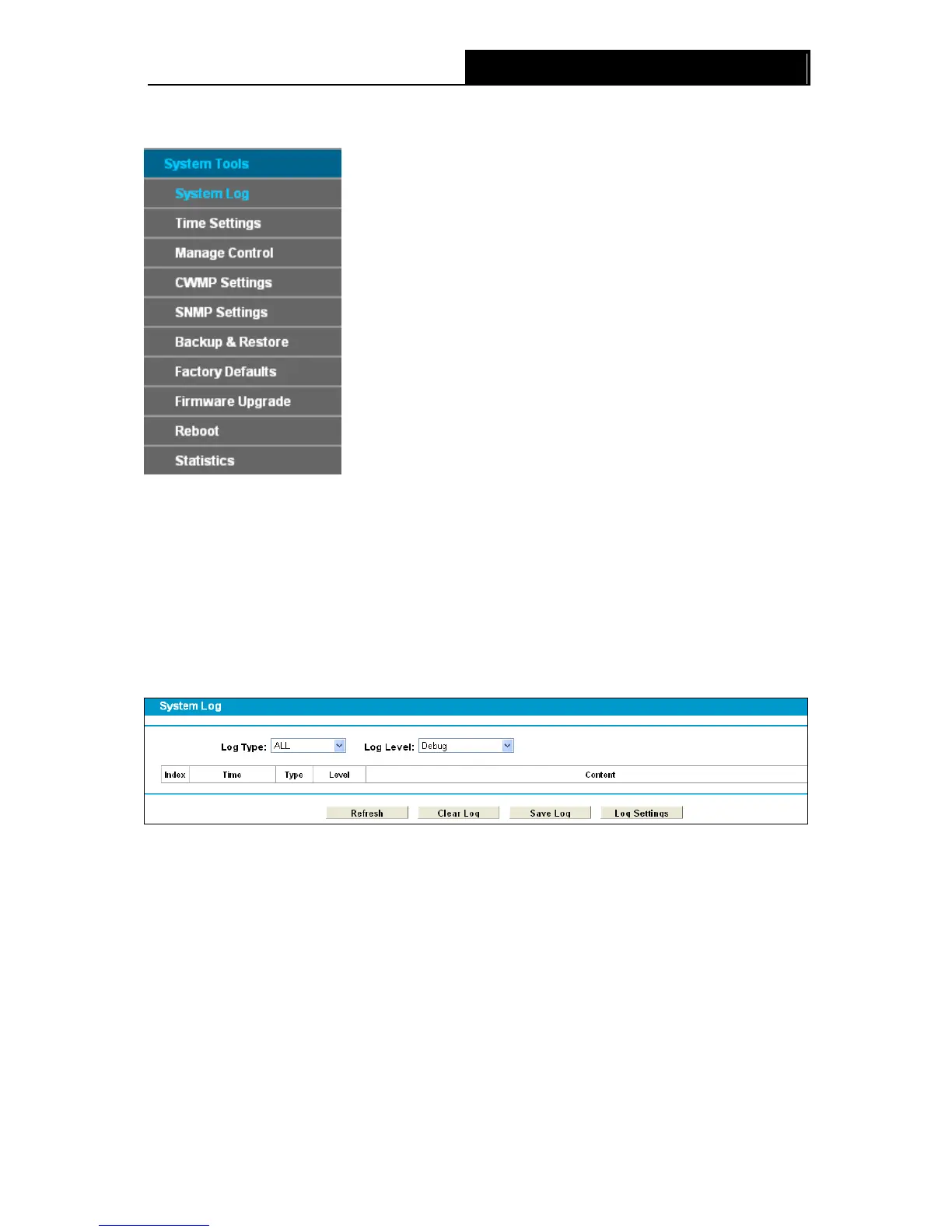 System Tools
System Log
Time Settings
Manage Control
CWMP Settings
SNMP Settings
Backup & Restore
Factory Defaults
Firmware Upgrade
Reboot
Statistics

System Log

Log Type: ALL Log Level: Debug

| Index | Time | Type | Level | Content |
|---|---|---|---|---|

Refresh Clear Log Save Log Log Settings